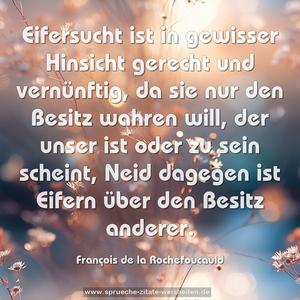 Eifersucht ist in gewisser Hinsicht gerecht und vernünftig, da sie nur den Besitz wahren will, der unser ist oder zu sein scheint, Neid dagegen ist Eifern über den Besitz anderer.

François de la Rochefoucauld

www.sprueche-zitate-weisheiten.de